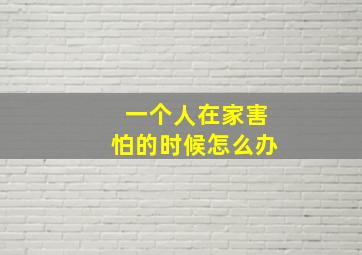 一个人在家害怕的时候怎么办